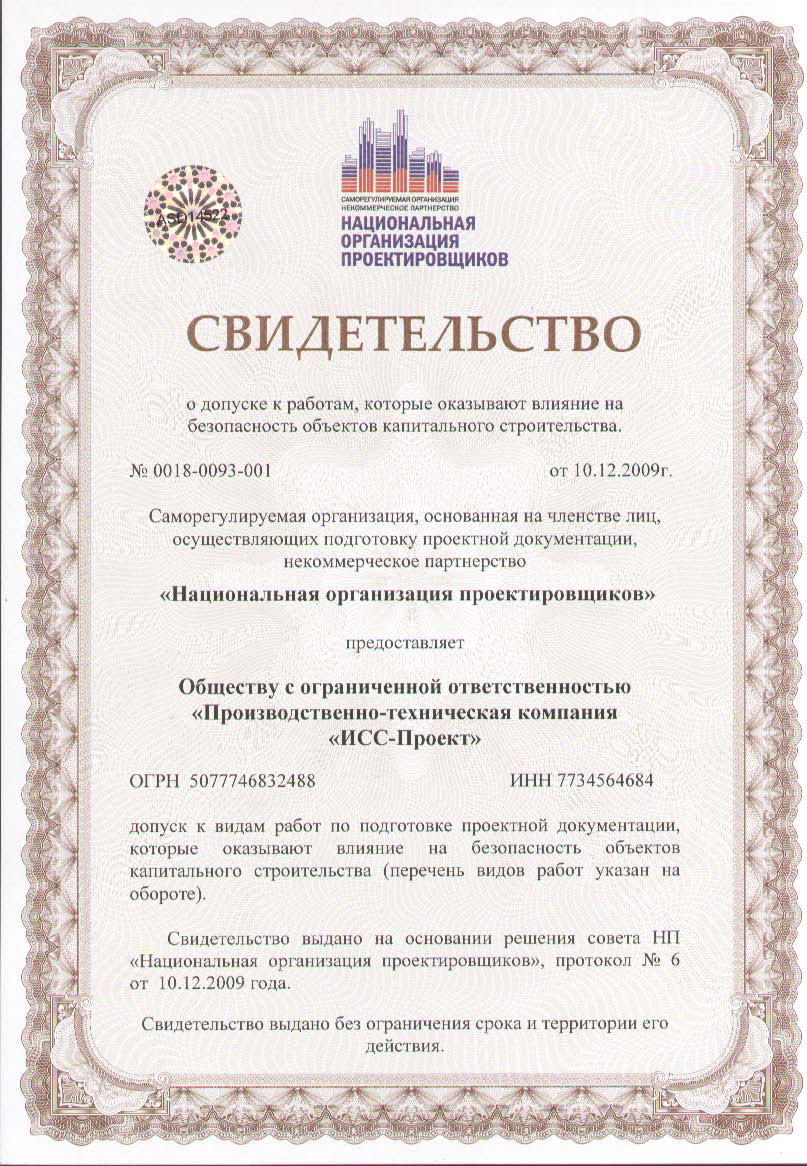 A3014522

САМОРЕГУЛИРУЕМАЯ ОРГАНИЗАЦИЯ
НЕКОММЕРЧЕСКОЕ ПАРТНЕРСТВО
НАЦИОНАЛЬНАЯ ОРГАНИЗАЦИЯ ПРОЕКТИРОВЩИКОВ

СВИДЕТЕЛЬСТВО

о допуске к работам, которые оказывают влияние на безопасность объектов капитального строительства.

№ 0018-0093-001 от 10.12.2009г.

Саморегулируемая организация, основанная на членстве лиц, осуществляющих подготовку проектной документации, некоммерческое партнерство

«Национальная организация проектировщиков»

предоставляет

Обществу с ограниченной ответственностью «Производственно-техническая компания «ИСС-Проект»

ОГРН 5077746832488 ИНН 7734564684

допуск к видам работ по подготовке проектной документации, которые оказывают влияние на безопасность объектов капитального строительства (перечень видов работ указан на обороте).

Свидетельство выдано на основании решения совета НП «Национальная организация проектировщиков», протокол № 6 от 10.12.2009 года.

Свидетельство выдано без ограничения срока и территории его действия.